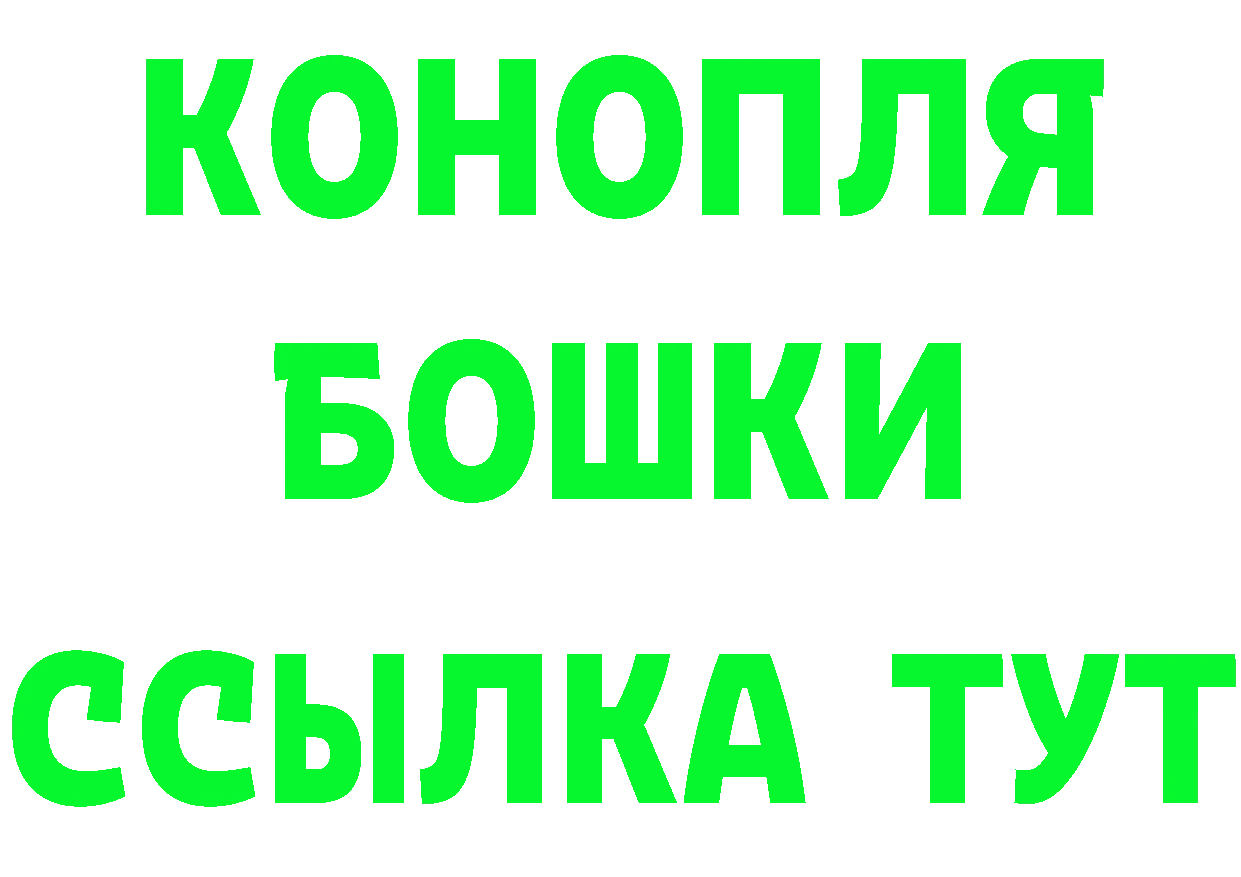 КОНОПЛЯ
БОШКИ
ССЫЛКА ТУТ